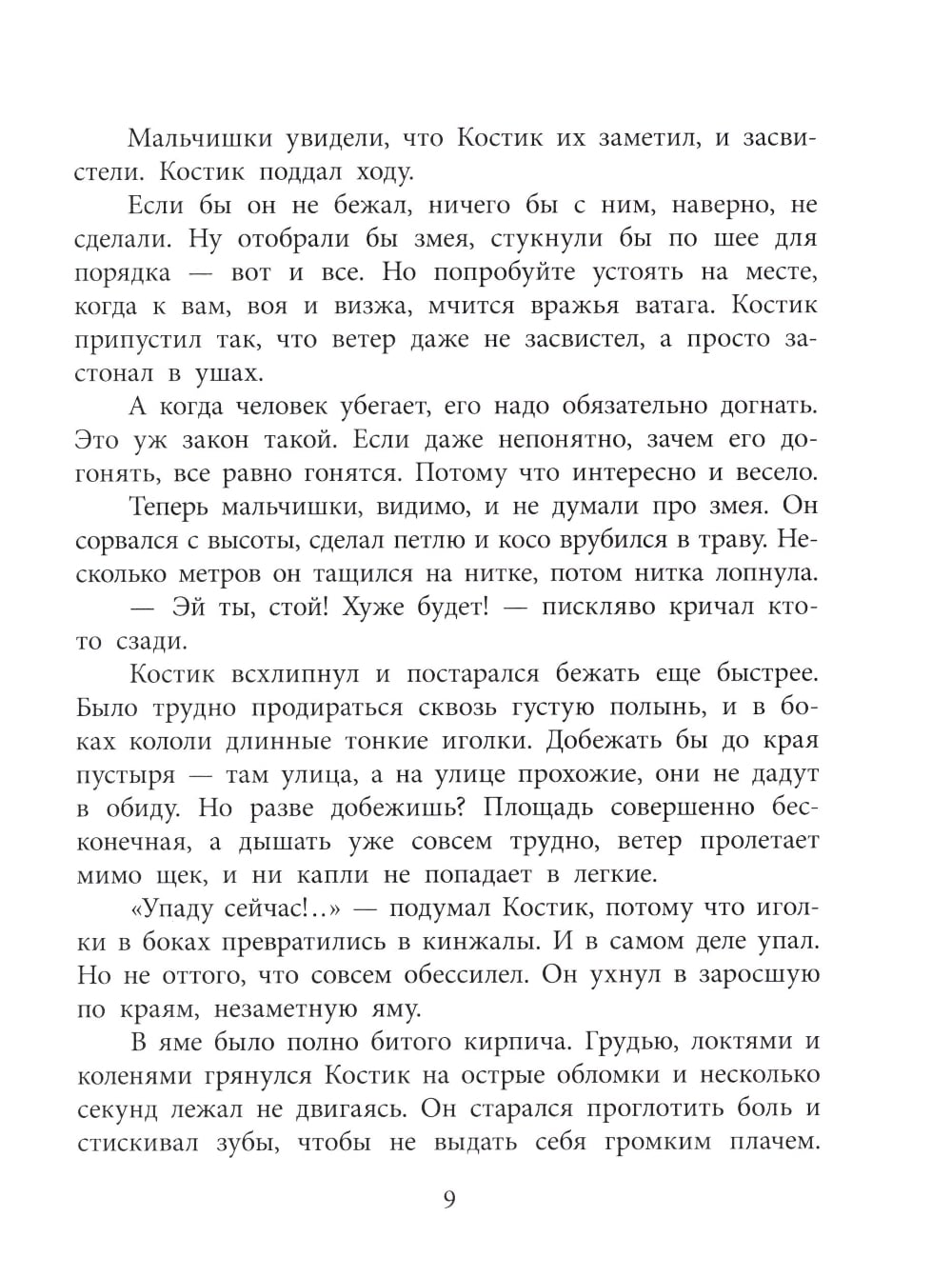 Мальчишки увидели, что Костик их заметил, и засвистели. Костик поддал ходу.

Если бы он не бежал, ничего бы с ним, наверно, не сделали. Ну отобрали бы змея, стукнули бы по шее для порядка — вот и все. Но попробуйте устоять на месте, когда к вам, воя и визжа, мчится вражья ватага. Костик припустил так, что ветер даже не засвистел, а просто застонал в ушах.

А когда человек убегает, его надо обязательно догнать. Это уж закон такой. Если даже непонятно, зачем его догонять, все равно гонятся. Потому что интересно и весело.

Теперь мальчишки, видимо, и не думали про змея. Он сорвался с высоты, сделал петлю и косо врубился в траву. Несколько метров он тащился на нитке, потом нитка лопнула.

— Эй ты, стой! Хуже будет! — пискляво кричал кто-то сзади.

Костик всхлипнул и постарался бежать еще быстрее. Было трудно продираться сквозь густую полынь, и в боках кололи длинные тонкие иголки. Добежать бы до края пустыря — там улица, а на улице прохожие, они не дадут в обиду. Но разве добежишь? Площадь совершенно бесконечная, а дышать уже совсем трудно, ветер пролетает мимо щек, и ни капли не попадает в легкие.

«Упаду сейчас!..» — подумал Костик, потому что иголки в боках превратились в кинжалы. И в самом деле упал. Но не оттого, что совсем обессилел. Он ухнул в заросшую по краям, незаметную яму.

В яме было полно битого кирпича. Грудью, локтями и коленями грянулся Костик на острые обломки и несколько секунд лежал не двигаясь. Он старался проглотить боль и стискивал зубы, чтобы не выдать себя громким плачем.

9